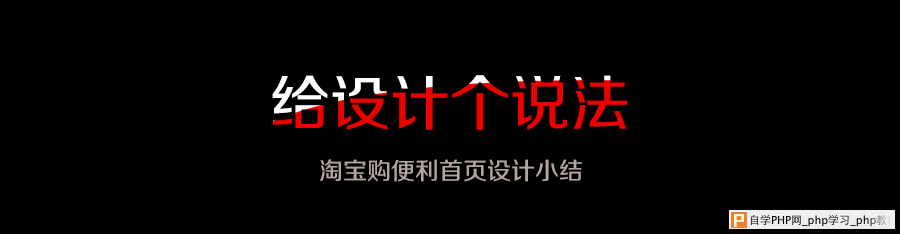 给设计个说法

淘宝购便利首页设计小结

自学PHP网_php学习_php教